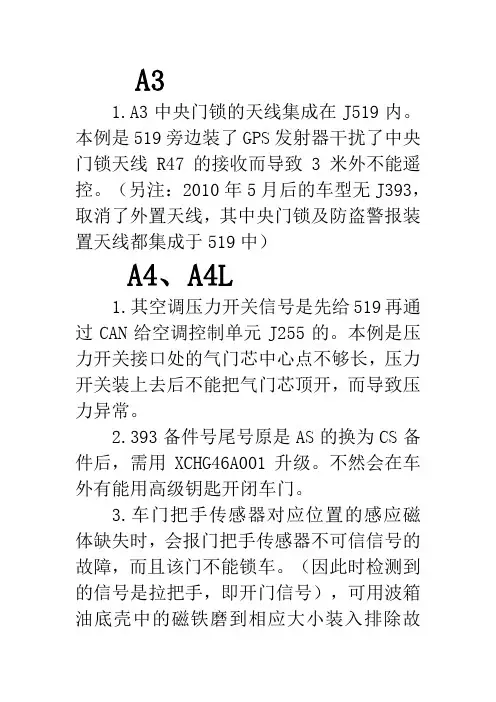 A3

1. A3 中央门锁的天线集成在 J519 内。本例是 519 旁边装了 GPS 发射器干扰了中央门锁天线 R47 的接收而导致 3 米外不能遥控。（另注：2010 年 5 月后的车型无 J393，取消了外置天线，其中央门锁及防盗警报装置天线都集成于 519 中）

A4、A4L

1. 其空调压力开关信号是先给 519 再通过 CAN 给空调控制单元 J255 的。本例是压力开关接口处的气门芯中心点不够长，压力开关装上去后不能把气门芯顶开，而导致压力异常。

2. 393 备件号尾号原是 AS 的换为 CS 备件后，需用 XCHG46A001 升级。不然会在车外有能用高级钥匙开闭车门。

3. 车门把手传感器对应位置的感应磁体缺失时，会报门把手传感器不可信信号的故障，而且该门不能锁车。（因此时检测到的信号是拉把手，即开门信号），可用波箱油底壳中的磁铁磨到相应大小装入排除故